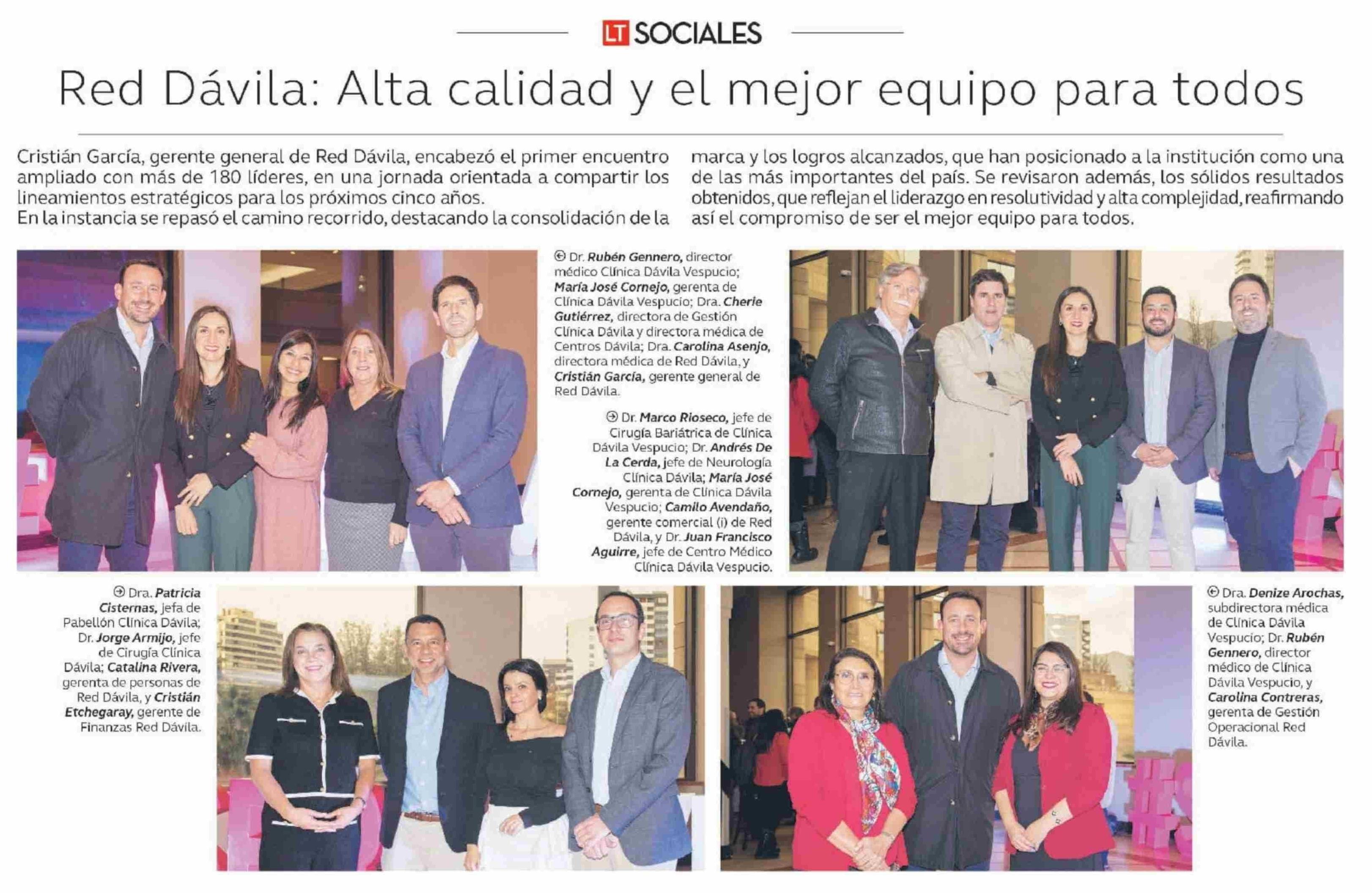 LT SOCIALES

Red Dávila: Alta calidad y el mejor equipo para todos

Cristián García, gerente general de Red Dávila, encabezó el primer encuentro ampliado con más de 180 líderes, en una jornada orientada a compartir los lineamientos estratégicos para los próximos cinco años.
En la instancia se repasó el camino recorrido, destacando la consolidación de la marca y los logros alcanzados, que han posicionado a la institución como una de las más importantes del país. Se revisaron además, los sólidos resultados obtenidos, que reflejan el liderazgo en resolutividad y alta complejidad, reafirmando así el compromiso de ser el mejor equipo para todos.

Dr. Rubén Gennero, director médico Clínica Dávila Vespucio; María José Cornejo, gerenta de Clínica Dávila Vespucio; Dra. Cherie Gutiérrez, directora de Gestión Clínica Dávila y directora médica de Centros Dávila; Dra. Carolina Asenjo, directora médica de Red Dávila, y Cristián García, gerente general de Red Dávila.

Dr. Marco Rioseco, jefe de Cirugía Bariátrica de Clínica Dávila Vespucio; Dr. Andrés De La Cerda, jefe de Neurología Clínica Dávila; María José Cornejo, gerenta de Clínica Dávila Vespucio; Camilo Avendaño, gerente comercial (i) de Red Dávila, y Dr. Juan Francisco Aguirre, jefe de Centro Médico Clínica Dávila Vespucio.

Dra. Patricia Cisternas, jefa de Pabellón Clínica Dávila; Dr. Jorge Armijo, jefe de Cirugía Clínica Dávila; Catalina Rivera, gerenta de personas de Red Dávila, y Cristián Etchegaray, gerente de Finanzas Red Dávila.

Dra. Denize Arochas, subdirectora médica de Clínica Dávila Vespucio; Dr. Rubén Gennero, director médico de Clínica Dávila Vespucio, y Carolina Contreras, gerenta de Gestión Operacional Red Dávila.